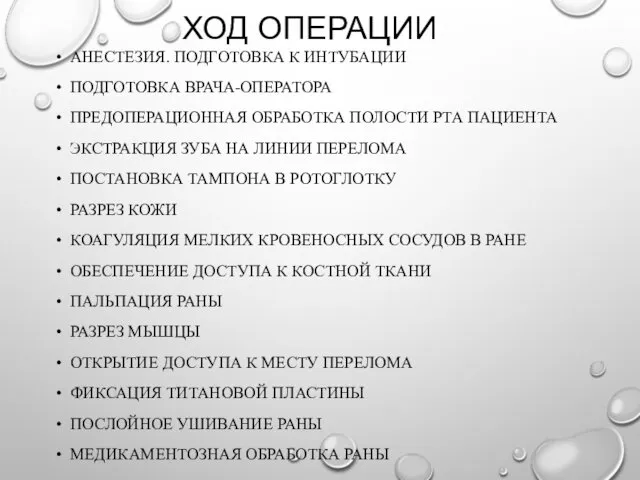 ХОД ОПЕРАЦИИ

• АНЕСТЕЗИЯ. ПОДГОТОВКА К ИНТУБАЦИИ
• ПОДГОТОВКА ВРАЧА-ОПЕРАТОРА
• ПРЕДОПЕРАЦИОННАЯ ОБРАБОТКА ПОЛОСТИ РТА ПАЦИЕНТА
• ЭКСТРАКЦИЯ ЗУБА НА ЛИНИИ ПЕРЕЛОМА
• ПОСТАНОВКА ТАМПОНА В РОТОГЛОТКУ
• РАЗРЕЗ КОЖИ
• КОАГУЛЯЦИЯ МЕЛКИХ КРОВЕНОСНЫХ СОСУДОВ В РАНЕ
• ОБЕСПЕЧЕНИЕ ДОСТУПА К КОСТНОЙ ТКАНИ
• ПАЛЬПАЦИЯ РАНЫ
• РАЗРЕЗ МЫШЦЫ
• ОТКРЫТИЕ ДОСТУПА К МЕСТУ ПЕРЕЛОМА
• ФИКСАЦИЯ ТИТАНОВОЙ ПЛАСТИНЫ
• ПОСЛОЙНОЕ УШИВАНИЕ РАНЫ
• МЕДИКАМЕНТОЗНАЯ ОБРАБОТКА РАНЫ